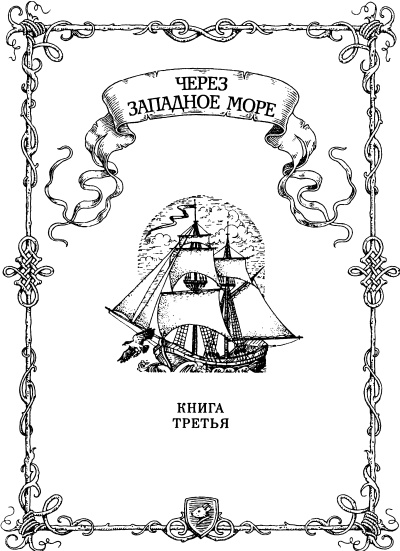 ЧЕРЕЗ
ЗАПАДНОЕ МОРЕ

КНИГА
ТРЕТЬЯ